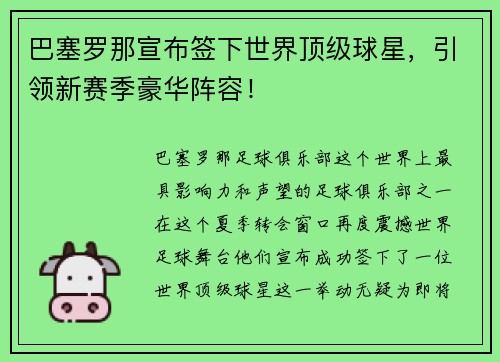 巴塞罗那宣布签下世界顶级球星，引领新赛季豪华阵容！

巴塞罗那足球俱乐部这个世界上最具影响力和声望的足球俱乐部之一在这个夏季转会窗口再度震撼世界足球舞台他们宣布成功签下了一位世界顶级球星这一举动无疑为即将